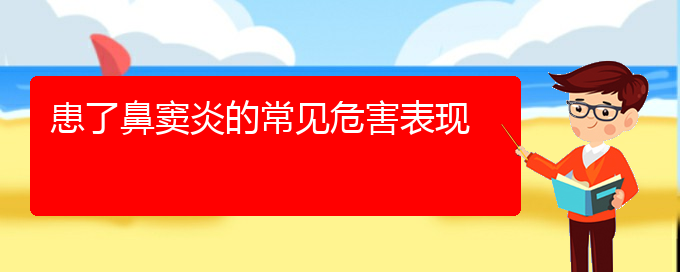 患了鼻窦炎的常见危害表现